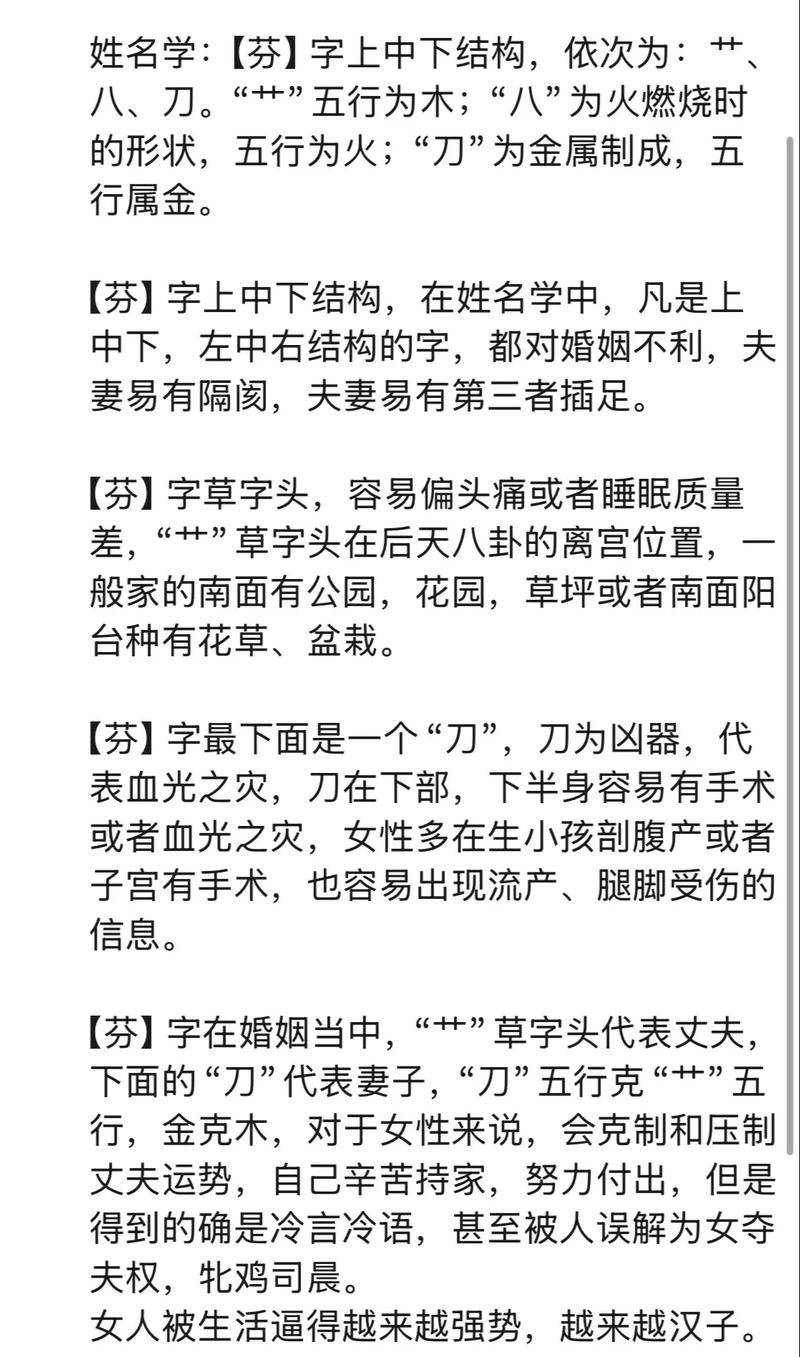 姓名学:【芬】字上中下结构，依次为：艹、八、刀。“艹”五行为木；“八”为火燃烧时的形状，五行为火；“刀”为金属制成，五行属金。

【芬】字上中下结构，在姓名学中，凡是上中下，左中右结构的字，都对婚姻不利，夫妻易有隔阂，夫妻易有第三者插足。

【芬】字草字头，容易偏头痛或者睡眠质量差，“艹”草字头在后天八卦的离宫位置，一般家的南面有公园，花园，草坪或者南面阳台种有花草、盆栽。

【芬】字最下面是一个“刀”，刀为凶器，代表血光之灾，刀在下部，下半身容易有手术或者血光之灾，女性多在生小孩剖腹产或者子宫有手术，也容易出现流产、腿脚受伤的信息。

【芬】字在婚姻当中，“艹”草字头代表丈夫，下面的“刀”代表妻子，“刀”五行克“艹”五行，金克木，对于女性来说，会克制和压制丈夫运势，自己辛苦持家，努力付出，但是得到的确是冷言冷语，甚至被人误解为女夺夫权，牝鸡司晨。
女人被生活逼得越来越强势，越来越汉子。